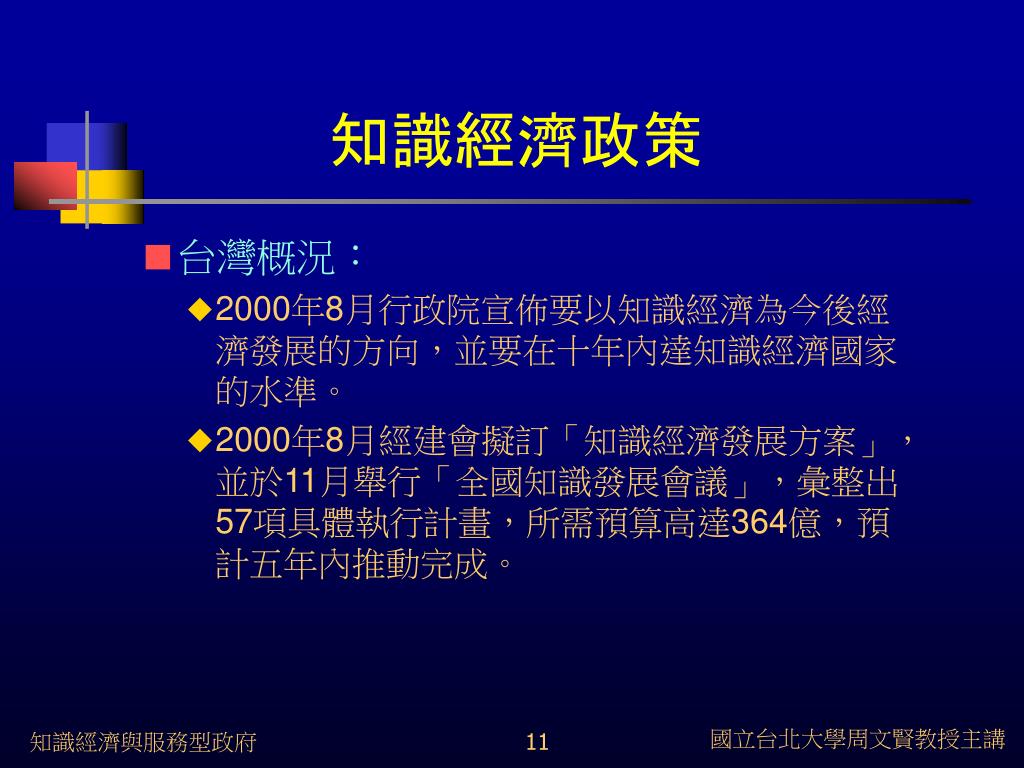 知識經濟政策

台灣概況：

2000年8月行政院宣佈要以知識經濟為今後經濟發展的方向，並要在十年內達知識經濟國家的水準。

2000年8月經建會擬訂「知識經濟發展方案」，並於11月舉行「全國知識發展會議」，彙整出57項具體執行計畫，所需預算高達364億，預計五年內推動完成。

知識經濟與服務型政府

11

國立台北大學周文賢教授主講